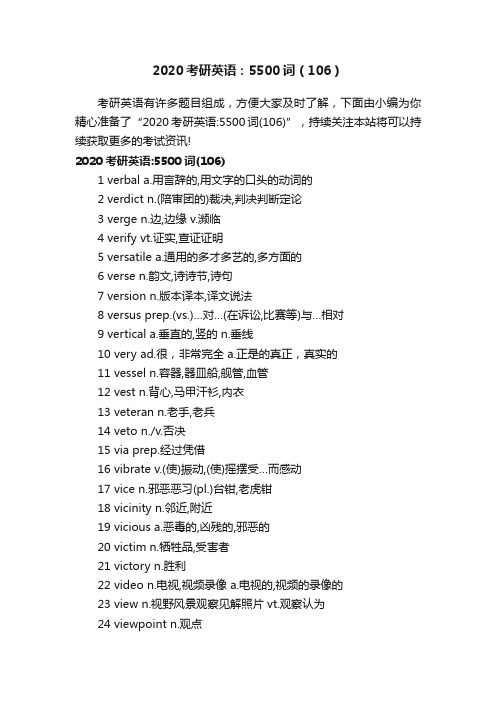 2020考研英语：5500词（106）

考研英语有许多题目组成，方便大家及时了解，下面由小编为你精心准备了“2020考研英语:5500词(106)”，持续关注本站将可以持续获取更多的考试资讯!

2020考研英语:5500词(106)

1 verbal a.用言辞的,用文字的口头的动词的

2 verdict n.(陪审团的)裁决,判决判断定论

3 verge n.边,边缘 v.濒临

4 verify vt.证实,查证证明

5 versatile a.通用的多才多艺的,多方面的

6 verse n.韵文,诗诗节,诗句

7 version n.版本译本,译文说法

8 versus prep.(vs.)…对…(在诉讼,比赛等)与…相对

9 vertical a.垂直的,竖的 n.垂线

10 very ad.很，非常完全 a.正是的真正，真实的

11 vessel n.容器,器皿船,舰管,血管

12 vest n.背心,马甲汗衫,内衣

13 veteran n.老手,老兵

14 veto n./v.否决

15 via prep.经过凭借

16 vibrate v.(使)振动,(使)摇摆受…而感动

17 vice n.邪恶恶习(pl.)台钳,老虎钳

18 vicinity n.邻近,附近

19 vicious a.恶毒的,凶残的,邪恶的

20 victim n.牺牲品,受害者

21 victory n.胜利

22 video n.电视,视频录像 a.电视的,视频的录像的

23 view n.视野风景观察见解照片 vt.观察认为

24 viewpoint n.观点